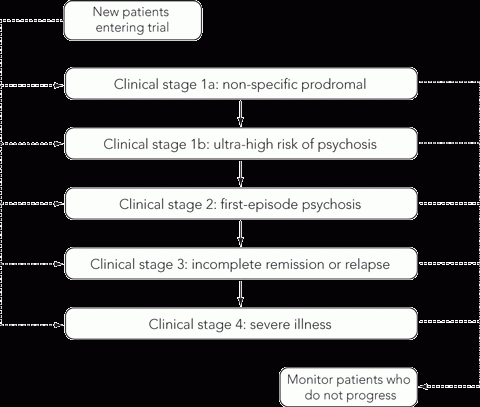 New patients entering trial

Clinical stage 1a: non-specific prodromal

Clinical stage 1b: ultra-high risk of psychosis

Clinical stage 2: first-episode psychosis

Clinical stage 3: incomplete remission or relapse

Clinical stage 4: severe illness

Monitor patients who do not progress